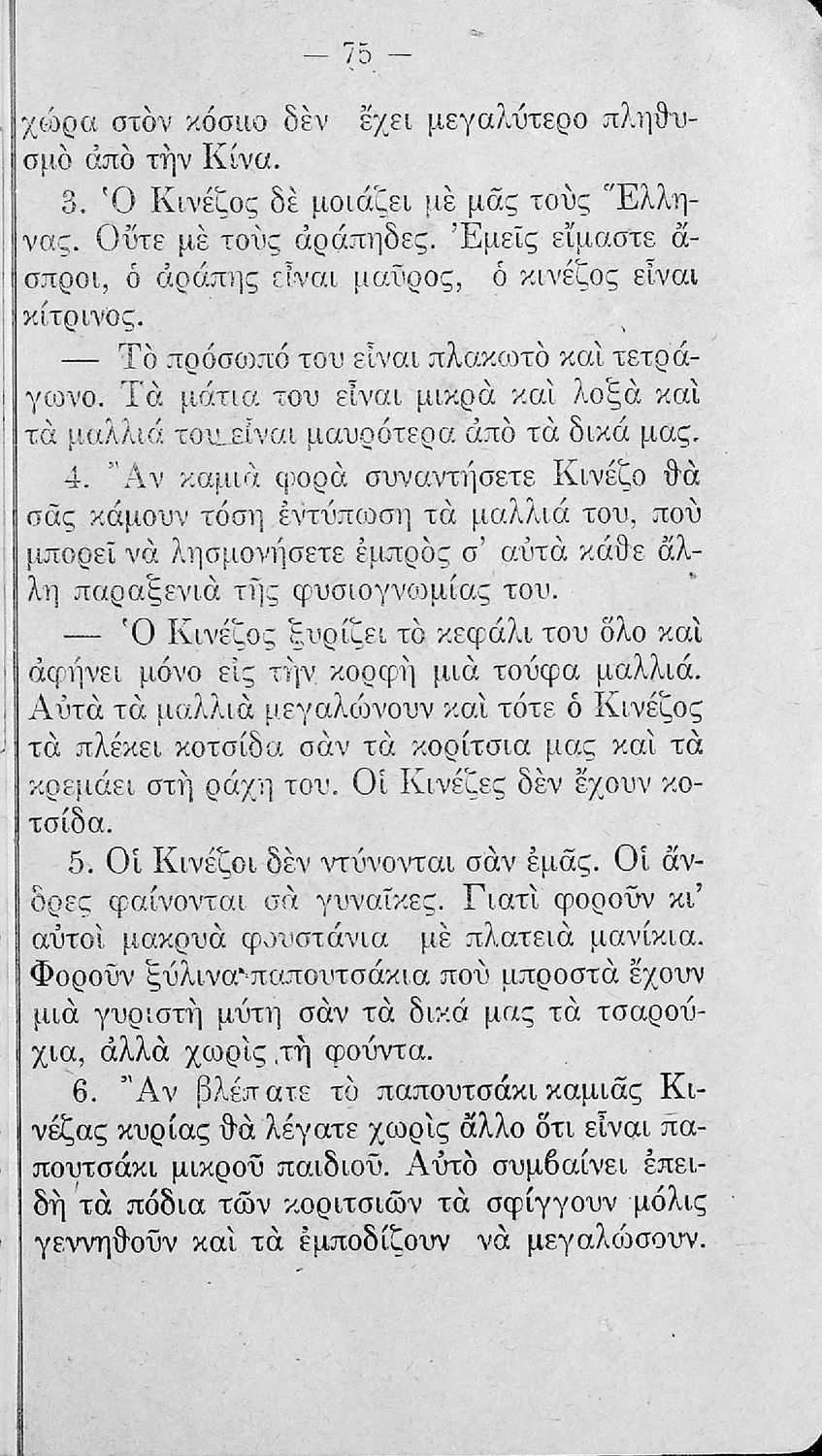 — 75 —

χώρα στὸν κόσμο δὲν ἔχει μεγαλύτερο πληθυσμὸ ἀπὸ τὴν Κίνα.

3. Ὁ Κινέζος δὲ μοιάζει μὲ μᾶς τοὺς Ἕλληνας. Οὔτε μὲ τοὺς ἀράπηδες. Ἐμεῖς εἴμαστε ἄσπροι, ὁ ἀράπης εἶναι μαῦρος, ὁ κινέζος εἶναι κίτρινος.

— Τὸ πρόσωπό του εἶναι πλακωτὸ καὶ τετράγωνο. Τὰ μάτια του εἶναι μικρὰ καὶ λοξὰ καὶ τὰ μαλλιά του εἶναι μαυρότερα ἀπὸ τὰ δικά μας.

4. Ἂν καμιὰ φορὰ συναντήσετε Κινέζο θὰ σᾶς κάμουν τόση ἐντύπωση τὰ μαλλιά του, ποὺ μπορεῖ νὰ λησμονήσετε ἐμπρὸς σ' αὐτὰ κάθε ἄλλη παραξενιὰ τῆς φυσιογνωμίας του.

— Ὁ Κινέζος ξυρίζει τὸ κεφάλι του ὅλο καὶ ἀφήνει μόνο εἰς τὴν κορφὴ μιὰ τούφα μαλλιά. Αὐτὰ τὰ μαλλιὰ μεγαλώνουν καὶ τότε ὁ Κινέζος τὰ πλέκει κοτσίδα σὰν τὰ κορίτσια μας καὶ τὰ κρεμάει στὴ ράχη του. Οἱ Κινέζες δὲν ἔχουν κοτσίδα.

5. Οἱ Κινέζοι δὲν ντύνονται σὰν ἐμᾶς. Οἱ ἄνδρες φαίνονται σὰ γυναῖκες. Γιατὶ φοροῦν κι' αὐτοὶ μακρυὰ φουστάνια μὲ πλατειὰ μανίκια. Φοροῦν ξύλινα παπουτσάκια ποὺ μπροστὰ ἔχουν μιὰ γυριστὴ μύτη σὰν τὰ δικά μας τὰ τσαρούχια, ἀλλὰ χωρὶς τὴ φούντα.

6. Ἂν βλέπατε τὸ παπουτσάκι καμιᾶς Κινέζας κυρίας θὰ λέγατε χωρὶς ἄλλο ὅτι εἶναι παπουτσάκι μικροῦ παιδιοῦ. Αὐτὸ συμβαίνει ἐπειδὴ τὰ πόδια τῶν κοριτσιῶν τὰ σφίγγουν μόλις γεννηθοῦν καὶ τὰ ἐμποδίζουν νὰ μεγαλώσουν.